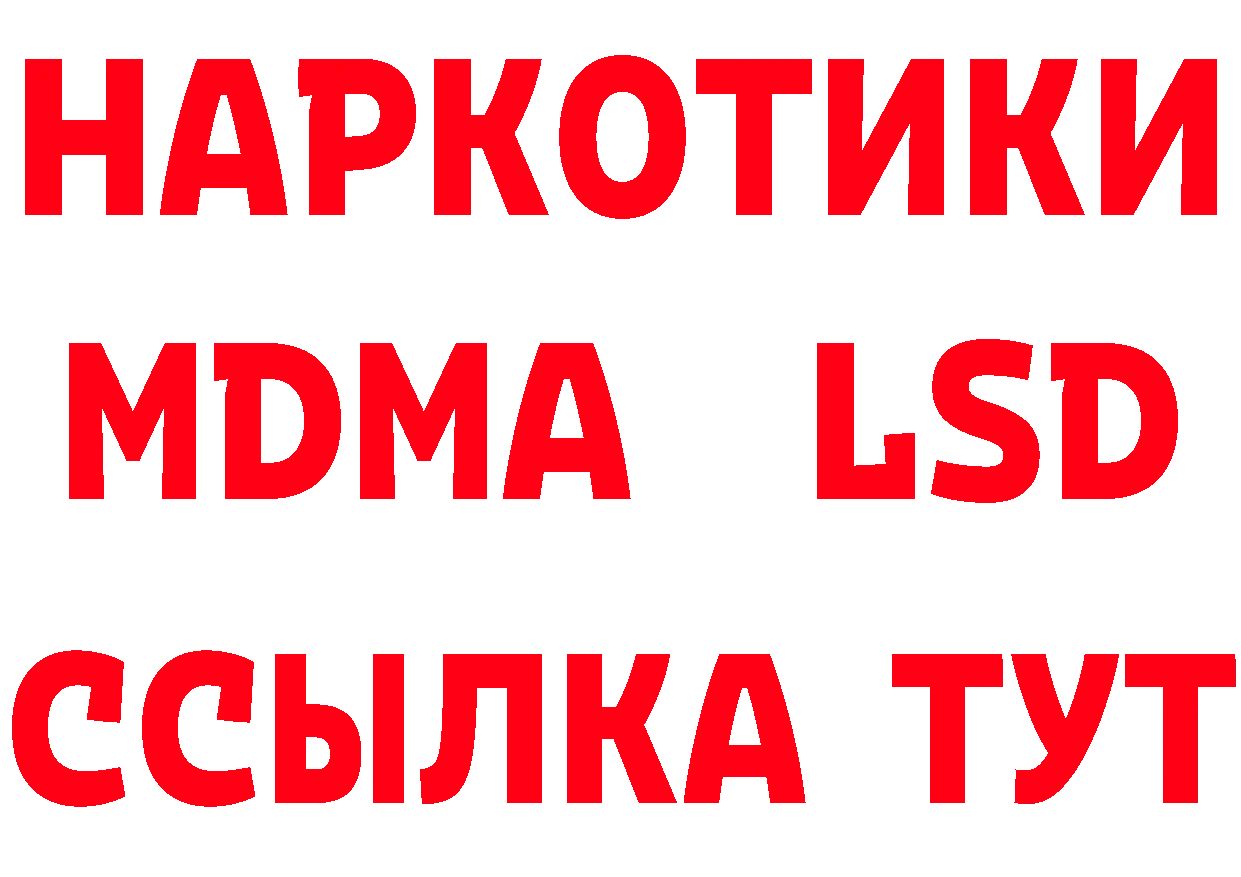 НАРКОТИКИ
MDMA LSD
ССЫЛКА ТУТ